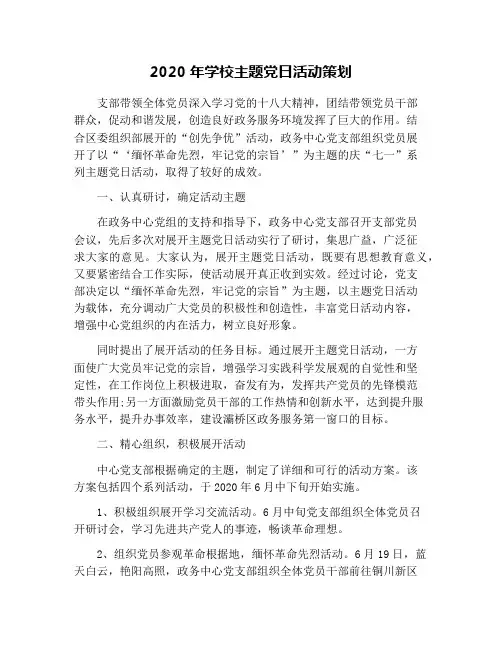 2020 年学校主题党日活动策划

支部带领全体党员深入学习党的十八大精神，团结带领党员干部群众，促动和谐发展，创造良好政务服务环境发挥了巨大的作用。结合区委组织部展开的“创先争优”活动，政务中心党支部组织党员展开了以“‘缅怀革命先烈，牢记党的宗旨’”为主题的庆“七一”系列主题党日活动，取得了较好的成效。

一、认真研讨，确定活动主题

在政务中心党组的支持和指导下，政务中心党支部召开支部党员会议，先后多次对展开主题党日活动实行了研讨，集思广益，广泛征求大家的意见。大家认为，展开主题党日活动，既要有思想教育意义，又要紧密结合工作实际，使活动展开真正收到实效。经过讨论，党支部决定以“缅怀革命先烈，牢记党的宗旨”为主题，以主题党日活动为载体，充分调动广大党员的积极性和创造性，丰富党日活动内容，增强中心党组织的内在活力，树立良好形象。

同时提出了展开活动的任务目标。通过展开主题党日活动，一方面使广大党员牢记党的宗旨，增强学习实践科学发展观的自觉性和坚定性，在工作岗位上积极进取，奋发有为，发挥共产党员的先锋模范带头作用;另一方面激励党员干部的工作热情和创新水平，达到提升服务水平，提升办事效率，建设灞桥区政务服务第一窗口的目标。

二、精心组织，积极展开活动

中心党支部根据确定的主题，制定了详细和可行的活动方案。该方案包括四个系列活动，于 2020 年 6 月中下旬开始实施。

1、积极组织展开学习交流活动。6 月中旬党支部组织全体党员召开研讨会，学习先进共产党人的事迹，畅谈革命理想。

2、组织党员参观革命根据地，缅怀革命先烈活动。6 月 19 日，蓝天白云，艳阳高照，政务中心党支部组织全体党员干部前往铜川新区